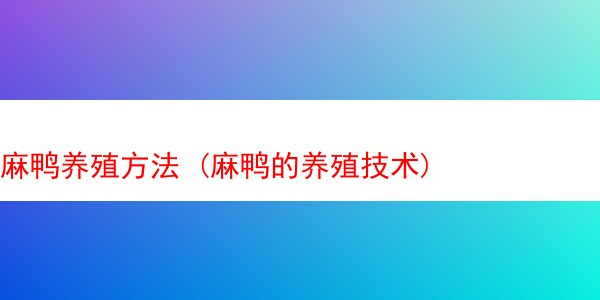 麻鸭养殖方法（麻鸭的养殖技术）